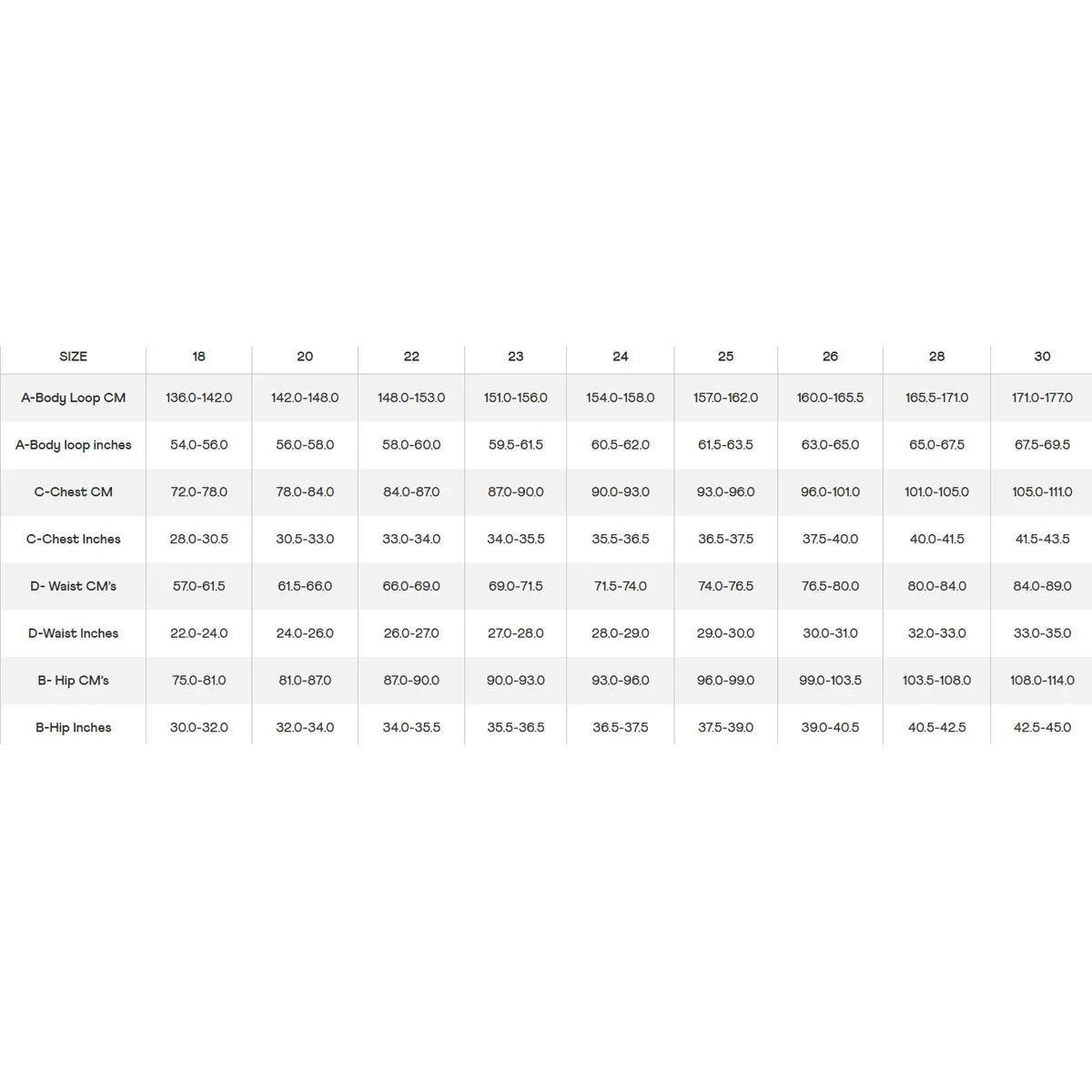 | SIZE | 18 | 20 | 22 | 23 | 24 | 25 | 26 | 28 | 30 |
|---|---|---|---|---|---|---|---|---|---|
| A-Body Loop CM | 136.0-142.0 | 142.0-148.0 | 148.0-153.0 | 151.0-156.0 | 154.0-158.0 | 157.0-162.0 | 160.0-165.5 | 165.5-171.0 | 171.0-177.0 |
| A-Body loop inches | 54.0-56.0 | 56.0-58.0 | 58.0-60.0 | 59.5-61.5 | 60.5-62.0 | 61.5-63.5 | 63.0-65.0 | 65.0-67.5 | 67.5-69.5 |
| C-Chest CM | 72.0-78.0 | 78.0-84.0 | 84.0-87.0 | 87.0-90.0 | 90.0-93.0 | 93.0-96.0 | 96.0-101.0 | 101.0-105.0 | 105.0-111.0 |
| C-Chest Inches | 28.0-30.5 | 30.5-33.0 | 33.0-34.0 | 34.0-35.5 | 35.5-36.5 | 36.5-37.5 | 37.5-40.0 | 40.0-41.5 | 41.5-43.5 |
| D- Waist CM's | 57.0-61.5 | 61.5-66.0 | 66.0-69.0 | 69.0-71.5 | 71.5-74.0 | 74.0-76.5 | 76.5-80.0 | 80.0-84.0 | 84.0-89.0 |
| D-Waist Inches | 22.0-24.0 | 24.0-26.0 | 26.0-27.0 | 27.0-28.0 | 28.0-29.0 | 29.0-30.0 | 30.0-31.0 | 32.0-33.0 | 33.0-35.0 |
| B- Hip CM's | 75.0-81.0 | 81.0-87.0 | 87.0-90.0 | 90.0-93.0 | 93.0-96.0 | 96.0-99.0 | 99.0-103.5 | 103.5-108.0 | 108.0-114.0 |
| B-Hip Inches | 30.0-32.0 | 32.0-34.0 | 34.0-35.5 | 35.5-36.5 | 36.5-37.5 | 37.5-39.0 | 39.0-40.5 | 40.5-42.5 | 42.5-45.0 |